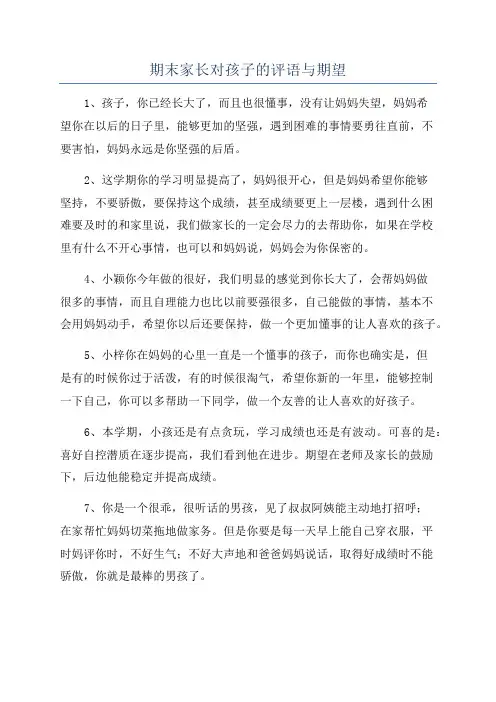 期末家长对孩子的评语与期望

1、孩子，你已经长大了，而且也很懂事，没有让妈妈失望，妈妈希望你在以后的日子里，能够更加的坚强，遇到困难的事情要勇往直前，不要害怕，妈妈永远是你坚强的后盾。

2、这学期你的学习明显提高了，妈妈很开心，但是妈妈希望你能够坚持，不要骄傲，要保持这个成绩，甚至成绩要更上一层楼，遇到什么困难要及时的和家里说，我们做家长的一定会尽力的去帮助你，如果在学校里有什么不开心事情，也可以和妈妈说，妈妈会为你保密的。

4、小颖你今年做的很好，我们明显的感觉到你长大了，会帮妈妈做很多的事情，而且自理能力也比以前要强很多，自己能做的事情，基本不会用妈妈动手，希望你以后还要保持，做一个更加懂事的让人喜欢的孩子。

5、小梓你在妈妈的心里一直是一个懂事的孩子，而你也确实是，但是有的时候你过于活泼，有的时候很淘气，希望你新的一年里，能够控制一下自己，你可以多帮助一下同学，做一个友善的让人喜欢的好孩子。

6、本学期，小孩还是有点贪玩，学习成绩也还是有波动。可喜的是：喜好自控潜质在逐步提高，我们看到他在进步。期望在老师及家长的鼓励下，后边他能稳定并提高成绩。

7、你是一个很乖，很听话的男孩，见了叔叔阿姨能主动地打招呼；在家帮忙妈妈切菜拖地做家务。但是你要是每一天早上能自己穿衣服，平时妈评你时，不好生气；不好大声地和爸爸妈妈说话，取得好成绩时不能骄傲，你就是最棒的男孩了。